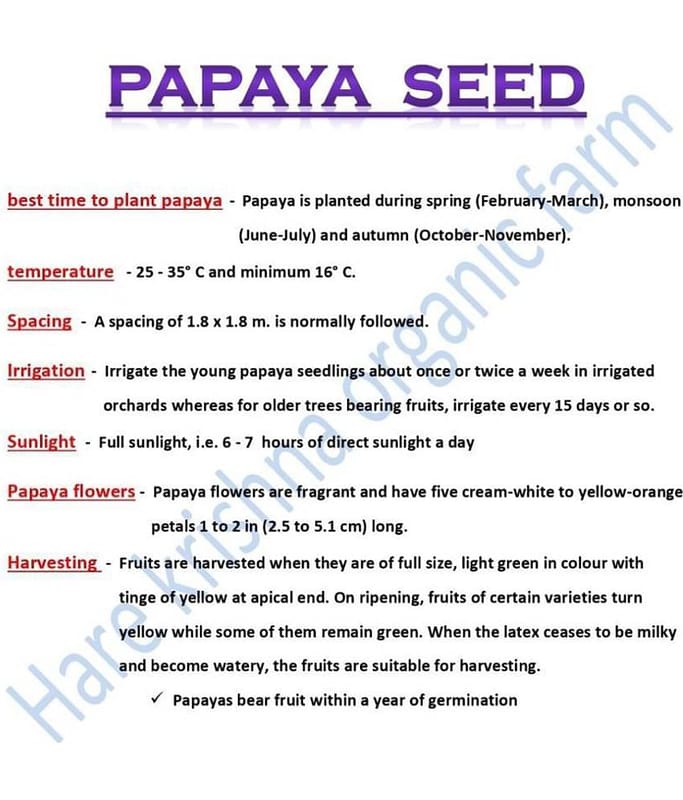 PAPAYA SEED

best time to plant papaya - Papaya is planted during spring (February-March), monsoon (June-July) and autumn (October-November).

temperature - 25 - 35° C and minimum 16° C.

Spacing - A spacing of 1.8 x 1.8 m. is normally followed.

Irrigation - Irrigate the young papaya seedlings about once or twice a week in irrigated orchards whereas for older trees bearing fruits, irrigate every 15 days or so.

Sunlight - Full sunlight, i.e. 6 - 7 hours of direct sunlight a day

Papaya flowers - Papaya flowers are fragrant and have five cream-white to yellow-orange petals 1 to 2 in (2.5 to 5.1 cm) long.

Harvesting - Fruits are harvested when they are of full size, light green in colour with tinge of yellow at apical end. On ripening, fruits of certain varieties turn yellow while some of them remain green. When the latex ceases to be milky and become watery, the fruits are suitable for harvesting.

✓ Papayas bear fruit within a year of germination

Hare krishna organic farm